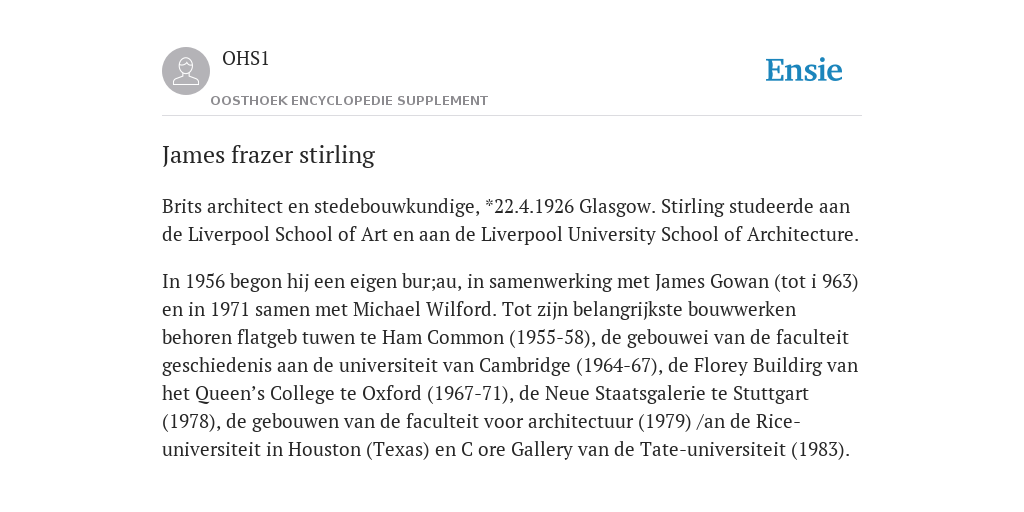 OHS1

OOSTHOEK ENCYCLOPEDIE SUPPLEMENT

Ensie

James frazer stirling

Brits architect en stedebouwkundige, *22.4.1926 Glasgow. Stirling studeerde aan de Liverpool School of Art en aan de Liverpool University School of Architecture.

In 1956 begon hij een eigen bur;au, in samenwerking met James Gowan (tot i 963) en in 1971 samen met Michael Wilford. Tot zijn belangrijkste bouwwerken behoren flatgeb tuwen te Ham Common (1955-58), de gebouwei van de faculteit geschiedenis aan de universiteit van Cambridge (1964-67), de Florey Buildirg van het Queen’s College te Oxford (1967-71), de Neue Staatsgalerie te Stuttgart (1978), de gebouwen van de faculteit voor architectuur (1979) /an de Rice-universiteit in Houston (Texas) en C ore Gallery van de Tate-universiteit (1983).